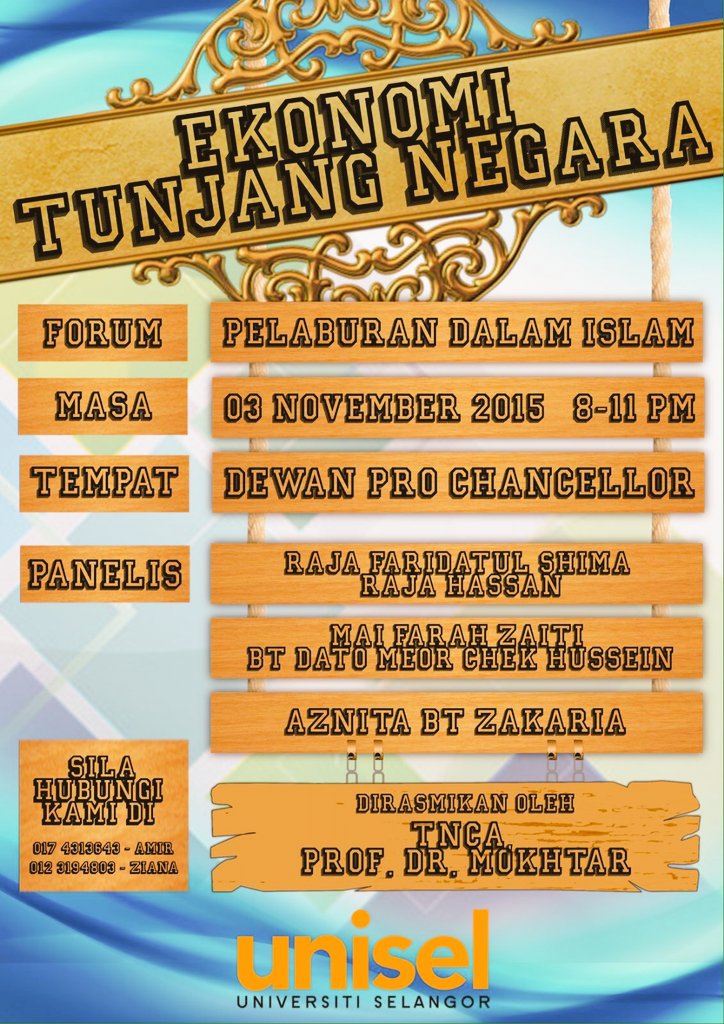 EKONOMI TUNJANG NEGARA

FORUM
PELABURAN DALAM ISLAM

MASA
03 NOVEMBER 2015 8-11 PM

TEMPAT
DEWAN PRO CHANCELLOR

PANELIS
RAJA FARIDATUL SHIMA RAJA HASSAN

MAI FARAH ZAITI BT DATO MEOR CHEK HUSSEIN

AZNITA BT ZAKARIA

SILA HUBUNGI KAMI DI
017 4313643 - AMIR
012 3194803 - ZIANA

DIRASMIKAN OLEH
TNCA
PROF. DR. MUKHTAR

unisel
UNIVERSITI SELANGOR